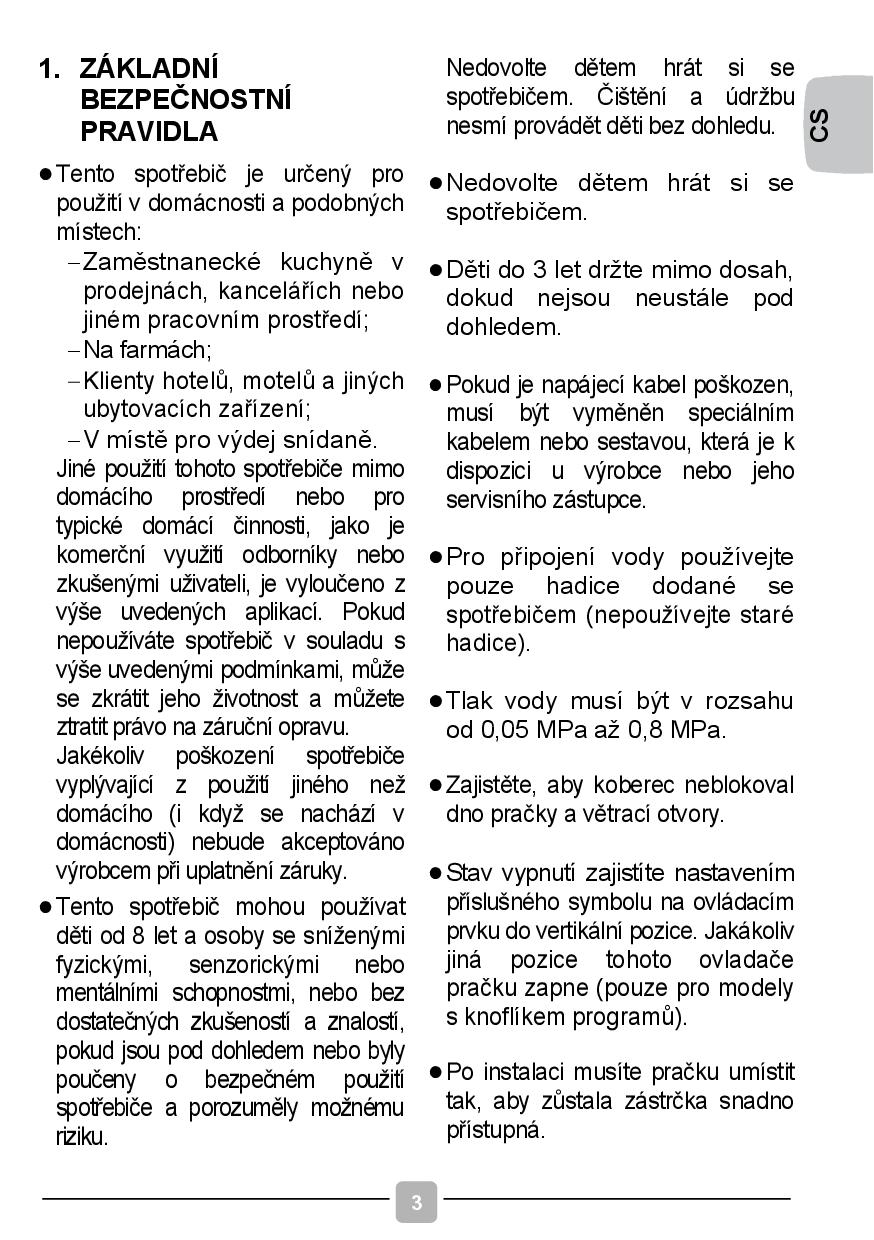 1. ZÁKLADNÍ BEZPEČNOSTNÍ PRAVIDLA

● Tento spotřebič je určený pro použití v domácnosti a podobných místech:
– Zaměstnanecké kuchyně v prodejnách, kancelářích nebo jiném pracovním prostředí;
– Na farmách;
– Klienty hotelů, motelů a jiných ubytovacích zařízení;
– V místě pro výdej snídaně.
Jiné použití tohoto spotřebiče mimo domácího prostředí nebo pro typické domácí činnosti, jako je komerční využití odborníky nebo zkušenými uživateli, je vyloučeno z výše uvedených aplikací. Pokud nepoužíváte spotřebič v souladu s výše uvedenými podmínkami, může se zkrátit jeho životnost a můžete ztratit právo na záruční opravu.
Jakékoliv poškození spotřebiče vyplývající z použití jiného než domácího (i když se nachází v domácnosti) nebude akceptováno výrobcem při uplatnění záruky.

● Tento spotřebič mohou používat děti od 8 let a osoby se sníženými fyzickými, senzorickými nebo mentálními schopnostmi, nebo bez dostatečných zkušeností a znalostí, pokud jsou pod dohledem nebo byly poučeny o bezpečném použití spotřebiče a porozuměly možnému riziku.
Nedovolte dětem hrát si se spotřebičem. Čištění a údržbu nesmí provádět děti bez dohledu.

● Nedovolte dětem hrát si se spotřebičem.

● Děti do 3 let držte mimo dosah, dokud nejsou neustále pod dohledem.

● Pokud je napájecí kabel poškozen, musí být vyměněn speciálním kabelem nebo sestavou, která je k dispozici u výrobce nebo jeho servisního zástupce.

● Pro připojení vody používejte pouze hadice dodané se spotřebičem (nepoužívejte staré hadice).

● Tlak vody musí být v rozsahu od 0,05 MPa až 0,8 MPa.

● Zajistěte, aby koberec neblokoval dno pračky a větrací otvory.

● Stav vypnutí zajistíte nastavením příslušného symbolu na ovládacím prvku do vertikální pozice. Jakákoliv jiná pozice tohoto ovladače pračku zapne (pouze pro modely s knoflíkem programů).

● Po instalaci musíte pračku umístit tak, aby zůstala zástrčka snadno přístupná.

CS

3